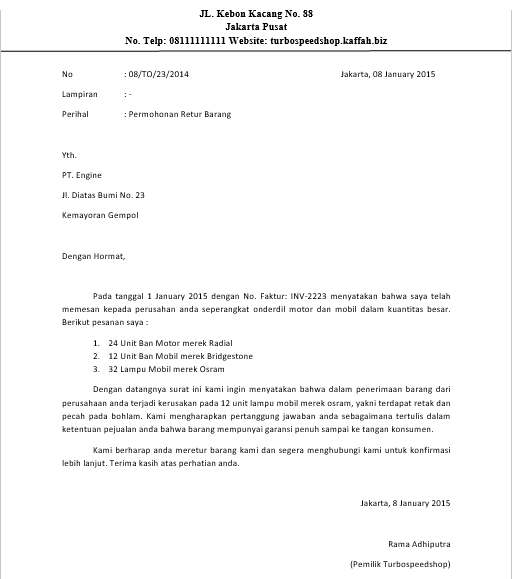 JL. Kebon Kacang No. 88
Jakarta Pusat
No. Telp: 08111111111 Website: turbospeedshop.kaffah.biz

No : 08/TO/23/2014 Jakarta, 08 January 2015

Lampiran : -

Perihal : Permohonan Retur Barang

Yth.

PT. Engine

Jl. Diatas Bumi No. 23

Kemayoran Gempol

Dengan Hormat,

Pada tanggal 1 January 2015 dengan No. Faktur: INV-2223 menyatakan bahwa saya telah memesan kepada perusahan anda seperangkat onderdil motor dan mobil dalam kuantitas besar. Berikut pesanan saya :

1. 24 Unit Ban Motor merek Radial
2. 12 Unit Ban Mobil merek Bridgestone
3. 32 Lampu Mobil merek Osram

Dengan datangnya surat ini kami ingin menyatakan bahwa dalam penerimaan barang dari perusahaan anda terjadi kerusakan pada 12 unit lampu mobil merek osram, yakni terdapat retak dan pecah pada bohlam. Kami mengharapkan pertanggung jawaban anda sebagaimana tertulis dalam ketentuan pejualan anda bahwa barang mempunyai garansi penuh sampai ke tangan konsumen.

Kami berharap anda meretur barang kami dan segera menghubungi kami untuk konfirmasi lebih lanjut. Terima kasih atas perhatian anda.

Jakarta, 8 January 2015

Rama Adhiputra

(Pemilik Turbospeedshop)